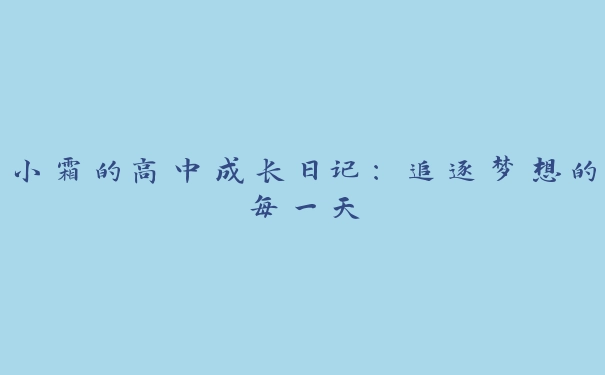 小霜的高中成长日记：追逐梦想的每一天